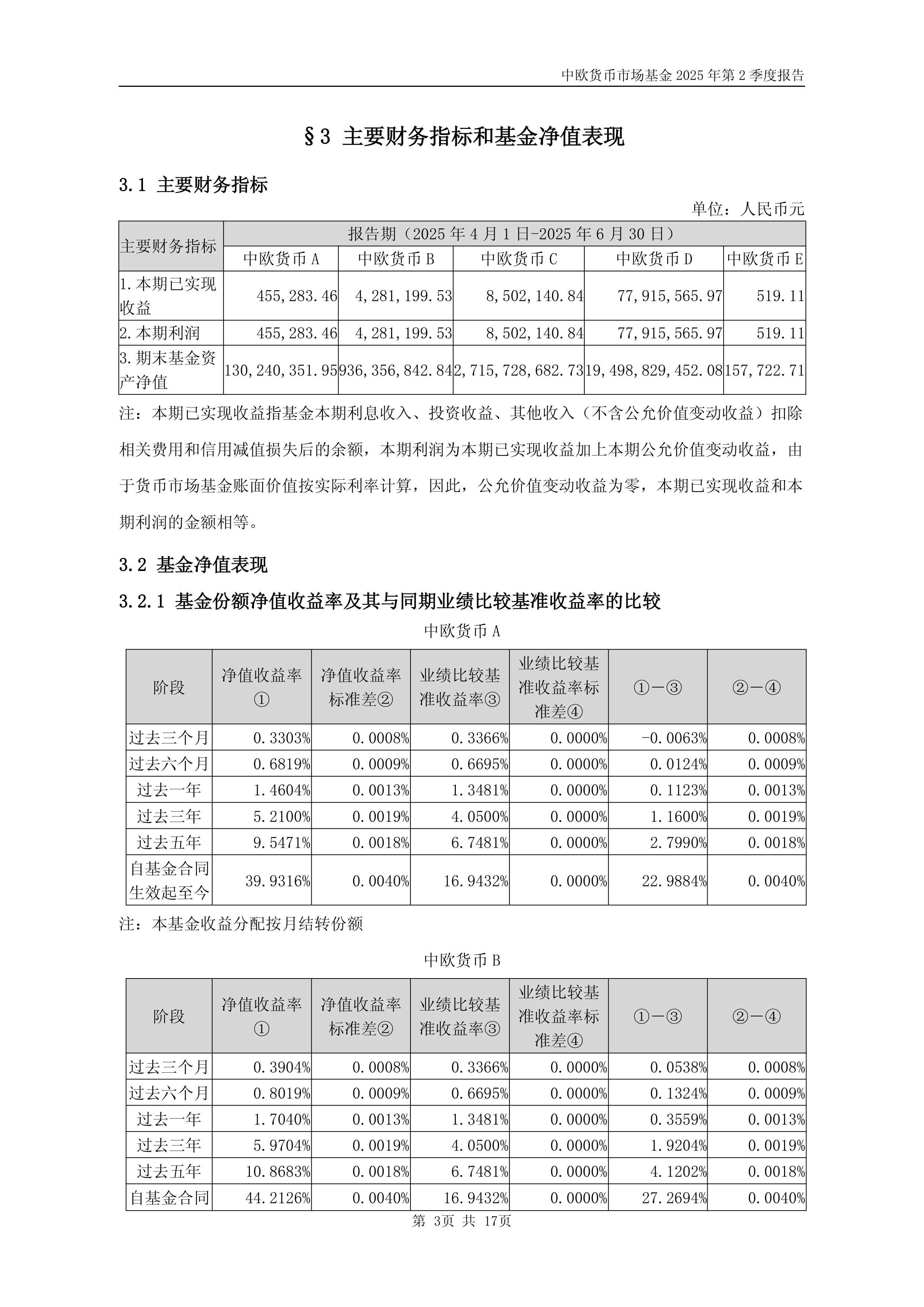 中欧货币市场基金 2025 年第 2 季度报告

§3 主要财务指标和基金净值表现

3.1 主要财务指标

单位：人民币元

| 主要财务指标 | 报告期（2025 年 4 月 1 日-2025 年 6 月 30 日） | | | | |
|---|---|---|---|---|---|
| | 中欧货币 A | 中欧货币 B | 中欧货币 C | 中欧货币 D | 中欧货币 E |
| 1. 本期已实现收益 | 455,283.46 | 4,281,199.53 | 8,502,140.84 | 77,915,565.97 | 519.11 |
| 2. 本期利润 | 455,283.46 | 4,281,199.53 | 8,502,140.84 | 77,915,565.97 | 519.11 |
| 3. 期末基金资产净值 | 130,240,351.95 | 936,356,842.84 | 2,715,728,682.73 | 19,498,829,452.08 | 157,722.71 |

注：本期已实现收益指基金本期利息收入、投资收益、其他收入（不含公允价值变动收益）扣除相关费用和信用减值损失后的余额，本期利润为本期已实现收益加上本期公允价值变动收益，由于货币市场基金账面价值按实际利率计算，因此，公允价值变动收益为零，本期已实现收益和本期利润的金额相等。

3.2 基金净值表现

3.2.1 基金份额净值收益率及其与同期业绩比较基准收益率的比较

中欧货币 A

| 阶段 | 净值收益率① | 净值收益率标准差② | 业绩比较基准收益率③ | 业绩比较基准收益率标准差④ | ①－③ | ②－④ |
|---|---|---|---|---|---|---|
| 过去三个月 | 0.3303% | 0.0008% | 0.3366% | 0.0000% | -0.0063% | 0.0008% |
| 过去六个月 | 0.6819% | 0.0009% | 0.6695% | 0.0000% | 0.0124% | 0.0009% |
| 过去一年 | 1.4604% | 0.0013% | 1.3481% | 0.0000% | 0.1123% | 0.0013% |
| 过去三年 | 5.2100% | 0.0019% | 4.0500% | 0.0000% | 1.1600% | 0.0019% |
| 过去五年 | 9.5471% | 0.0018% | 6.7481% | 0.0000% | 2.7990% | 0.0018% |
| 自基金合同生效起至今 | 39.9316% | 0.0040% | 16.9432% | 0.0000% | 22.9884% | 0.0040% |

注：本基金收益分配按月结转份额

中欧货币 B

| 阶段 | 净值收益率① | 净值收益率标准差② | 业绩比较基准收益率③ | 业绩比较基准收益率标准差④ | ①－③ | ②－④ |
|---|---|---|---|---|---|---|
| 过去三个月 | 0.3904% | 0.0008% | 0.3366% | 0.0000% | 0.0538% | 0.0008% |
| 过去六个月 | 0.8019% | 0.0009% | 0.6695% | 0.0000% | 0.1324% | 0.0009% |
| 过去一年 | 1.7040% | 0.0013% | 1.3481% | 0.0000% | 0.3559% | 0.0013% |
| 过去三年 | 5.9704% | 0.0019% | 4.0500% | 0.0000% | 1.9204% | 0.0019% |
| 过去五年 | 10.8683% | 0.0018% | 6.7481% | 0.0000% | 4.1202% | 0.0018% |
| 自基金合同 | 44.2126% | 0.0040% | 16.9432% | 0.0000% | 27.2694% | 0.0040% |

第 3页 共 17页